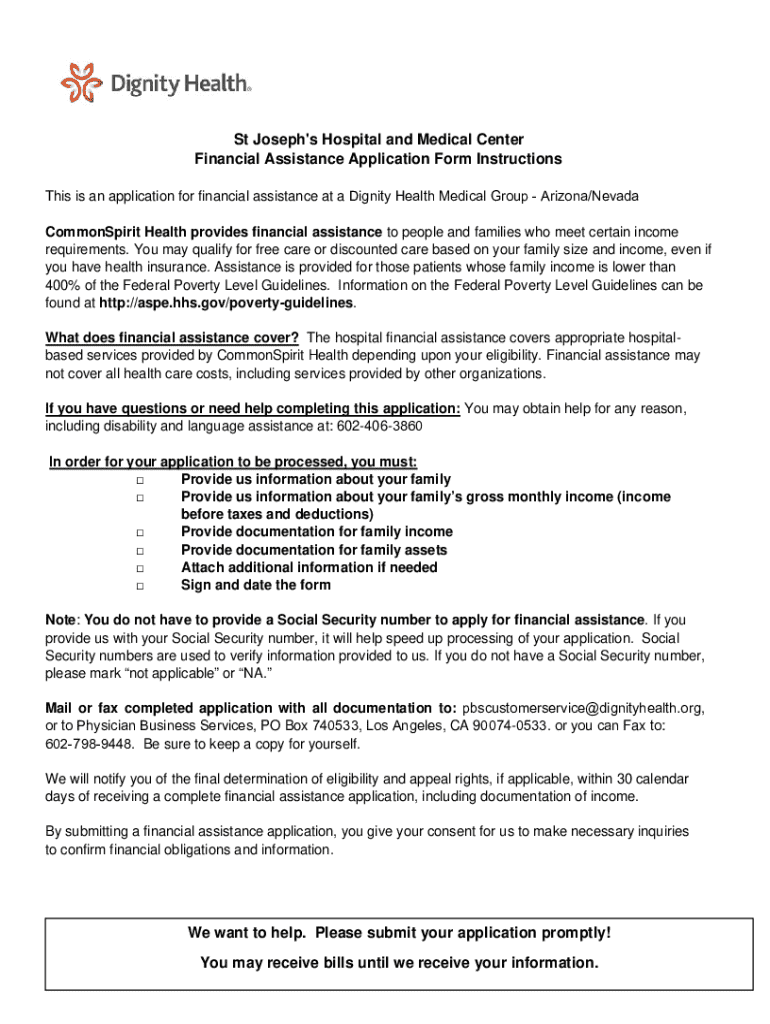 Dignity Health.

St Joseph's Hospital and Medical Center
Financial Assistance Application Form Instructions

This is an application for financial assistance at a Dignity Health Medical Group - Arizona/Nevada

CommonSpirit Health provides financial assistance to people and families who meet certain income requirements. You may qualify for free care or discounted care based on your family size and income, even if you have health insurance. Assistance is provided for those patients whose family income is lower than 400% of the Federal Poverty Level Guidelines. Information on the Federal Poverty Level Guidelines can be found at http://aspe.hhs.gov/poverty-guidelines.

What does financial assistance cover? The hospital financial assistance covers appropriate hospital-based services provided by CommonSpirit Health depending upon your eligibility. Financial assistance may not cover all health care costs, including services provided by other organizations.

If you have questions or need help completing this application: You may obtain help for any reason, including disability and language assistance at: 602-406-3860

In order for your application to be processed, you must:
□ Provide us information about your family
□ Provide us information about your family's gross monthly income (income before taxes and deductions)
□ Provide documentation for family income
□ Provide documentation for family assets
□ Attach additional information if needed
□ Sign and date the form

Note: You do not have to provide a Social Security number to apply for financial assistance. If you provide us with your Social Security number, it will help speed up processing of your application. Social Security numbers are used to verify information provided to us. If you do not have a Social Security number, please mark "not applicable" or "NA."

Mail or fax completed application with all documentation to: pbscustomerservice@dignityhealth.org, or to Physician Business Services, PO Box 740533, Los Angeles, CA 90074-0533. or you can Fax to: 602-798-9448. Be sure to keep a copy for yourself.

We will notify you of the final determination of eligibility and appeal rights, if applicable, within 30 calendar days of receiving a complete financial assistance application, including documentation of income.

By submitting a financial assistance application, you give your consent for us to make necessary inquiries to confirm financial obligations and information.

We want to help. Please submit your application promptly!
You may receive bills until we receive your information.